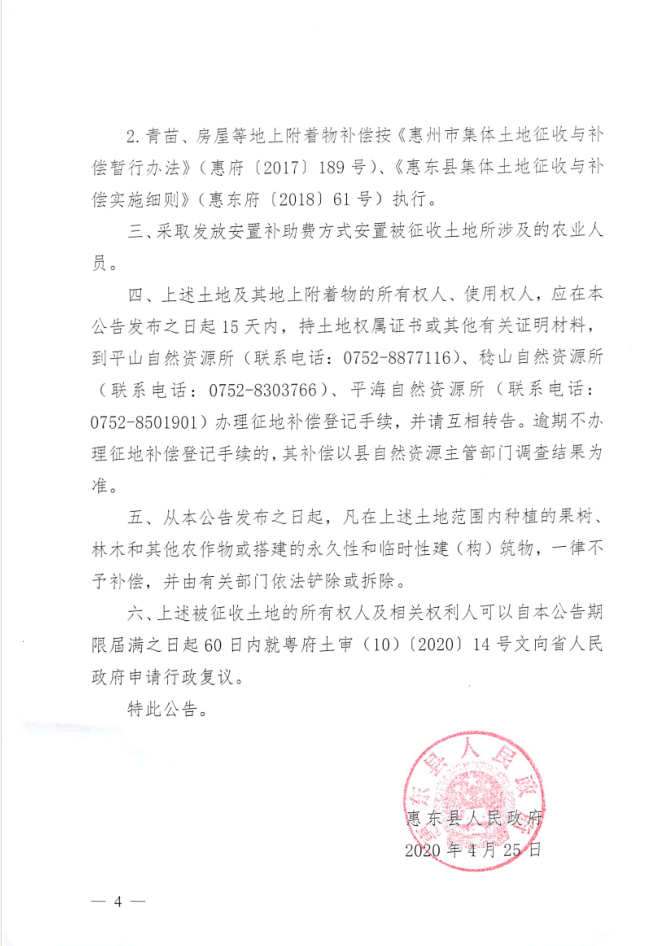 2. 青苗、房屋等地上附着物补偿按《惠州市集体土地征收与补偿暂行办法》（惠府〔2017〕189号）、《惠东县集体土地征收与补偿实施细则》（惠东府〔2018〕61号）执行。

三、采取发放安置补助费方式安置被征收土地所涉及的农业人员。

四、上述土地及其地上附着物的所有权人、使用权人，应在本公告发布之日起15天内，持土地权属证书或其他有关证明材料，到平山自然资源所（联系电话：0752-8877116）、稔山自然资源所（联系电话：0752-8303766）、平海自然资源所（联系电话：0752-8501901）办理征地补偿登记手续，并请互相转告。逾期不办理征地补偿登记手续的，其补偿以县自然资源主管部门调查结果为准。

五、从本公告发布之日起，凡在上述土地范围内种植的果树、林木和其他农作物或搭建的永久性和临时性建（构）筑物，一律不予补偿，并由有关部门依法铲除或拆除。

六、上述被征收土地的所有权人及相关权利人可以自本公告期限届满之日起60日内就粤府土审（10）〔2020〕14号文向省人民政府申请行政复议。

特此公告。

惠东县人民政府

惠东县人民政府
2020年4月25日

— 4 —